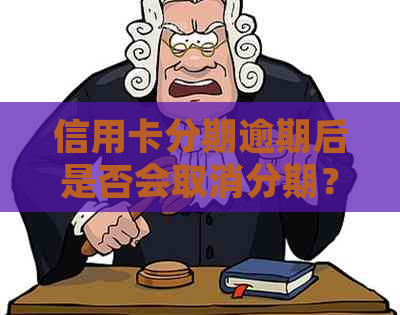 信用卡分期逾期后是否会取消分期？